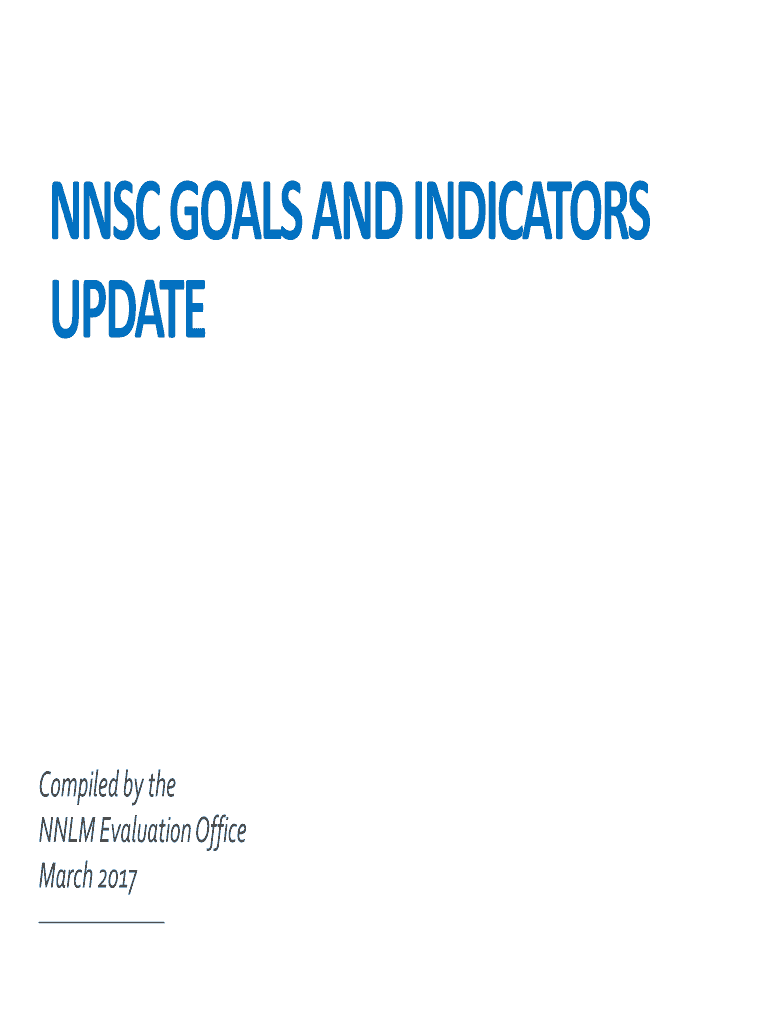 NNSC GOALS AND INDICATORS UPDATE

Compiled by the
NNLM Evaluation Office
March 2017